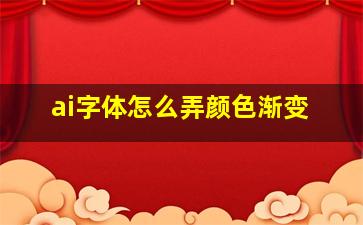 ai字体怎么弄颜色渐变